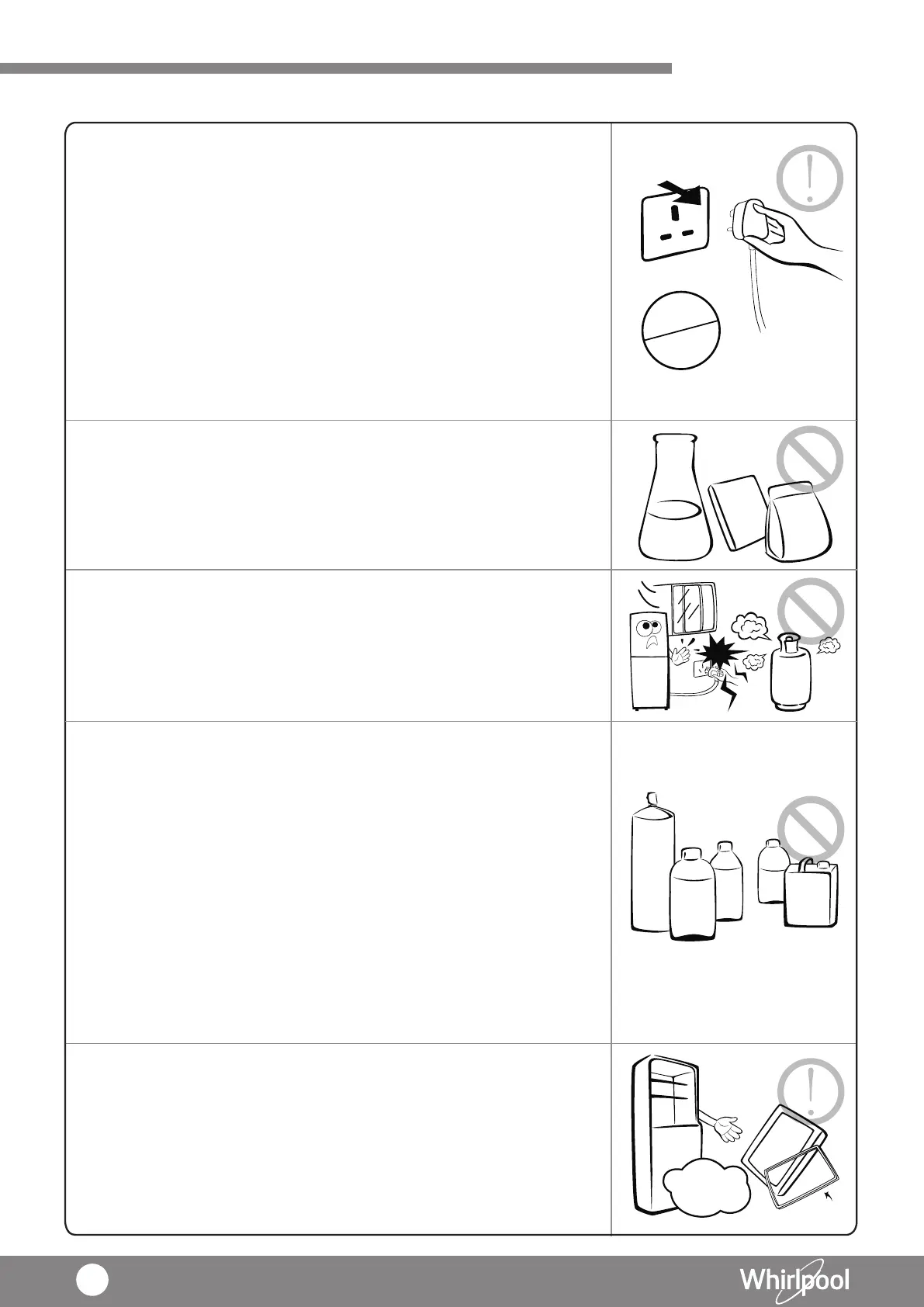 Whirlpool